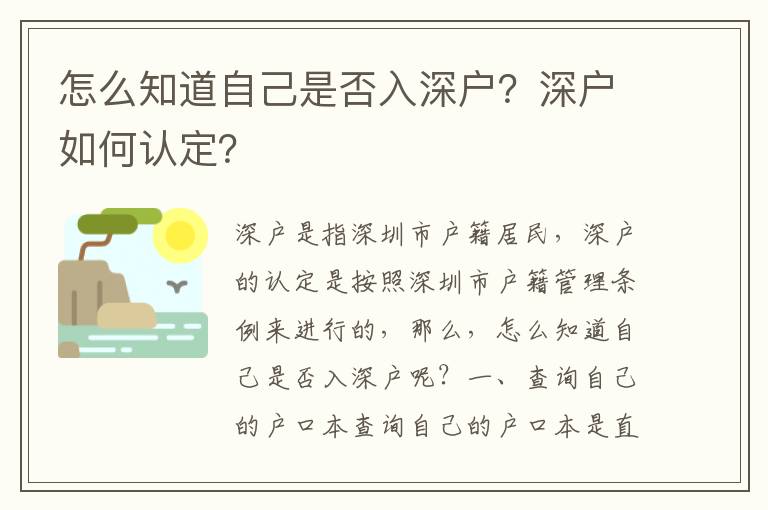 怎么知道自己是否入深户？深户如何认定？

深户是指深圳市户籍居民，深户的认定是按照深圳市户籍管理条例来进行的，那么，怎么知道自己是否入深户呢？一、查询自己的户口本查询自己的户口本是直